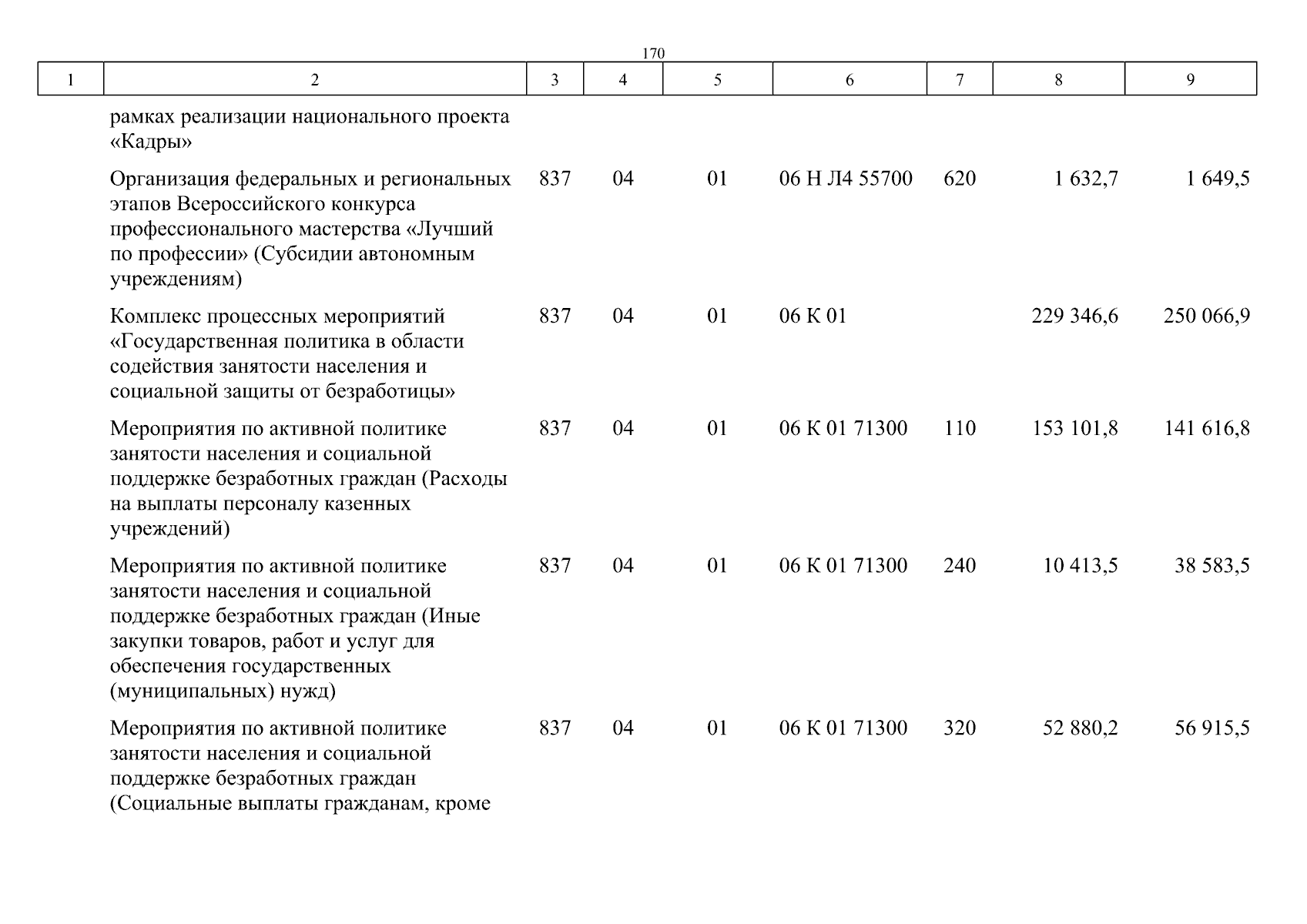 170

| 1 | 2 | 3 | 4 | 5 | 6 | 7 | 8 | 9 |
|---|---|---|---|---|---|---|---|---|
| | рамках реализации национального проекта «Кадры» | | | | | | | |
| | Организация федеральных и региональных этапов Всероссийского конкурса профессионального мастерства «Лучший по профессии» (Субсидии автономным учреждениям) | 837 | 04 | 01 | 06 Н Л4 55700 | 620 | 1 632,7 | 1 649,5 |
| | Комплекс процессных мероприятий «Государственная политика в области содействия занятости населения и социальной защиты от безработицы» | 837 | 04 | 01 | 06 К 01 | | 229 346,6 | 250 066,9 |
| | Мероприятия по активной политике занятости населения и социальной поддержке безработных граждан (Расходы на выплаты персоналу казенных учреждений) | 837 | 04 | 01 | 06 К 01 71300 | 110 | 153 101,8 | 141 616,8 |
| | Мероприятия по активной политике занятости населения и социальной поддержке безработных граждан (Иные закупки товаров, работ и услуг для обеспечения государственных (муниципальных) нужд) | 837 | 04 | 01 | 06 К 01 71300 | 240 | 10 413,5 | 38 583,5 |
| | Мероприятия по активной политике занятости населения и социальной поддержке безработных граждан (Социальные выплаты гражданам, кроме | 837 | 04 | 01 | 06 К 01 71300 | 320 | 52 880,2 | 56 915,5 |